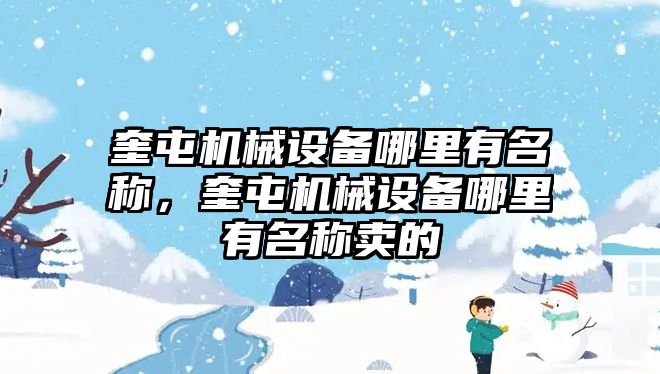 奎屯机械设备哪里有名称，奎屯机械设备哪里有名称卖的